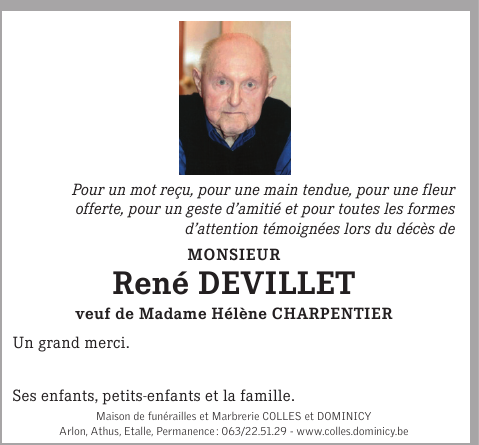 Pour un mot reçu, pour une main tendue, pour une fleur offerte, pour un geste d'amitié et pour toutes les formes d'attention témoignées lors du décès de

MONSIEUR

René DEVILLET

veuf de Madame Hélène CHARPENTIER

Un grand merci.

Ses enfants, petits-enfants et la famille.

Maison de funérailles et Marbrerie COLLES et DOMINICY
Arlon, Athus, Etalle, Permanence : 063/22.51.29 - www.colles.dominicy.be